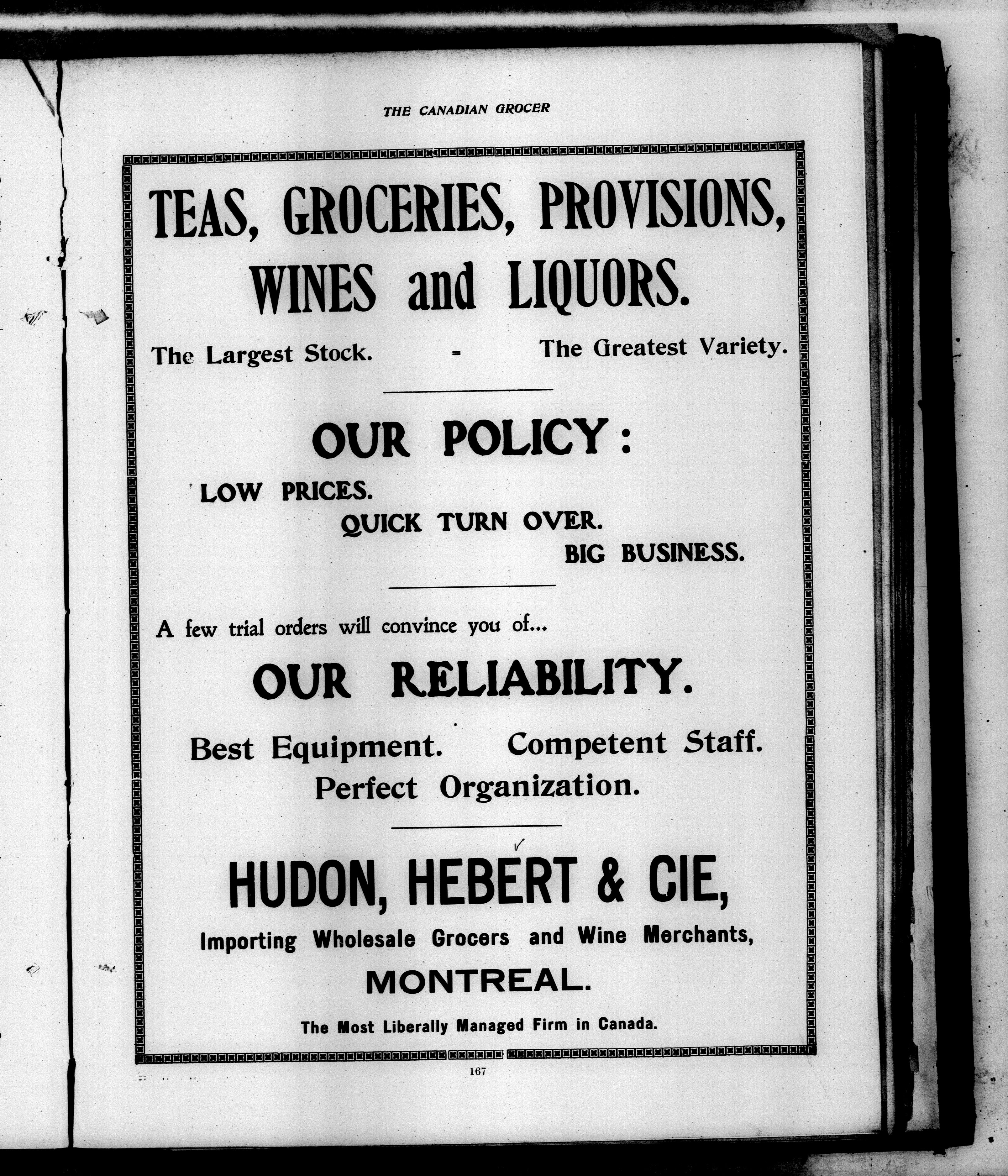 THE CANADIAN GROCER

TEAS, GROCERIES, PROVISIONS, WINES and LIQUORS.

The Largest Stock. = The Greatest Variety.

OUR POLICY:

LOW PRICES.
QUICK TURN OVER.
BIG BUSINESS.

A few trial orders will convince you of...

OUR RELIABILITY.

Best Equipment. Competent Staff.
Perfect Organization.

HUDON, HEBERT & CIE,

Importing Wholesale Grocers and Wine Merchants,

MONTREAL.

The Most Liberally Managed Firm in Canada.

167